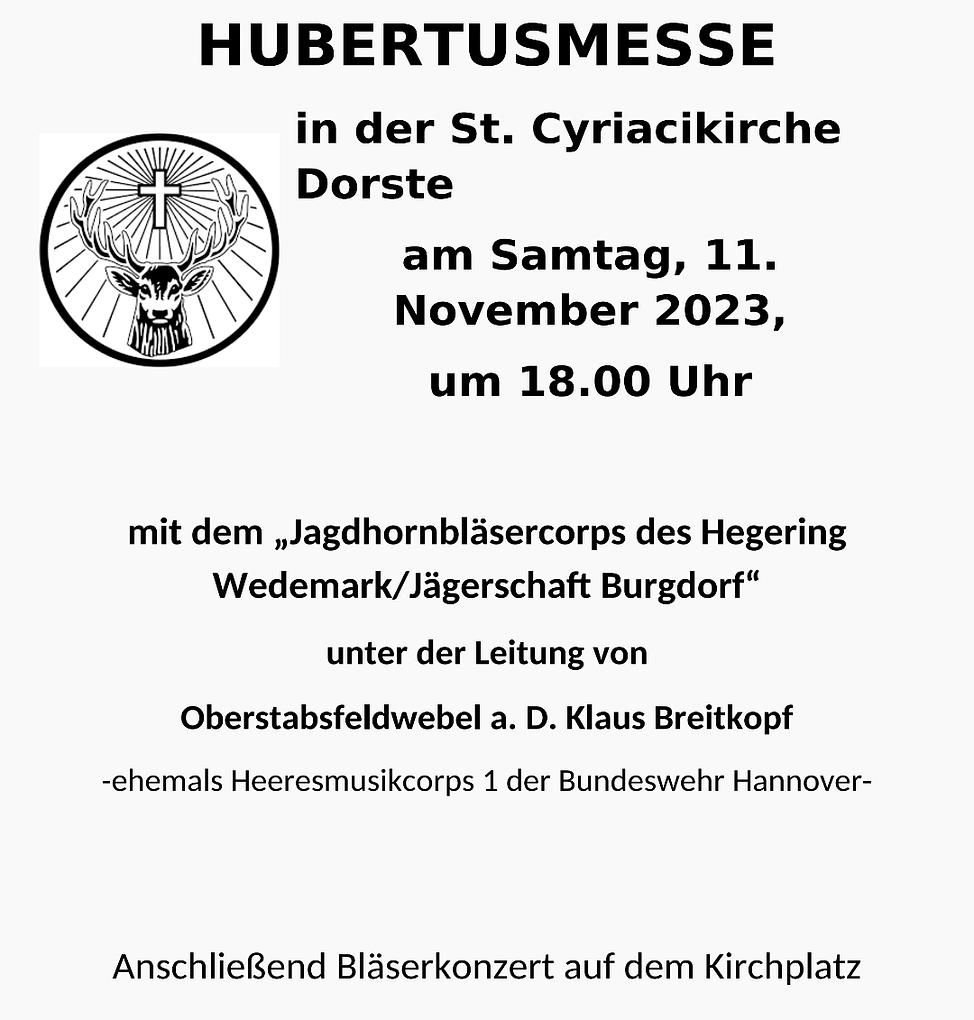 HUBERTUSMESSE

in der St. Cyriacikirche Dorste

am Samtag, 11. November 2023,

um 18.00 Uhr

mit dem „Jagdhornbläsercorps des Hegering Wedemark/Jägerschaft Burgdorf“

unter der Leitung von

Oberstabsfeldwebel a. D. Klaus Breitkopf

-ehemals Heeresmusikcorps 1 der Bundeswehr Hannover-

Anschließend Bläserkonzert auf dem Kirchplatz